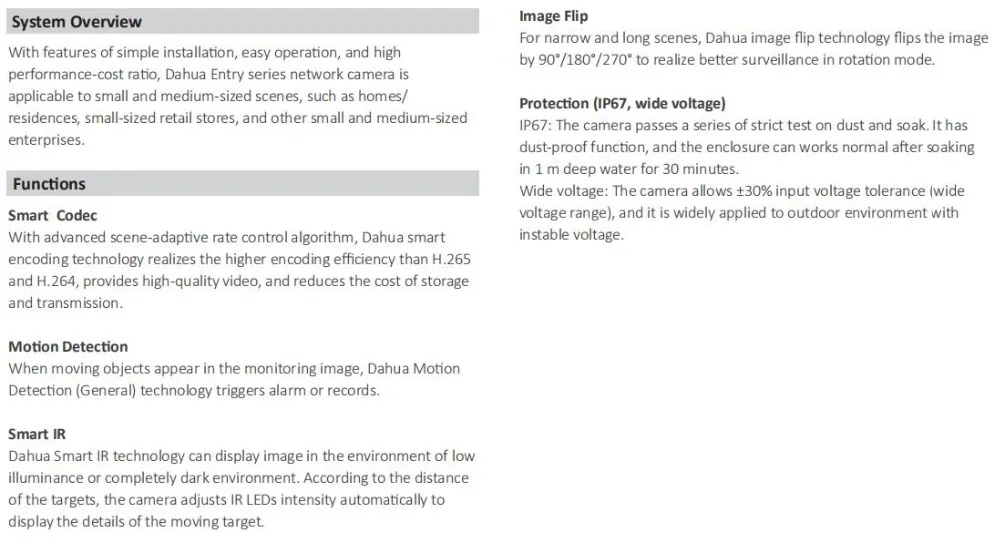 System Overview

With features of simple installation, easy operation, and high performance-cost ratio, Dahua Entry series network camera is applicable to small and medium-sized scenes, such as homes/ residences, small-sized retail stores, and other small and medium-sized enterprises.

Functions

Smart Codec
With advanced scene-adaptive rate control algorithm, Dahua smart encoding technology realizes the higher encoding efficiency than H.265 and H.264, provides high-quality video, and reduces the cost of storage and transmission.

Motion Detection
When moving objects appear in the monitoring image, Dahua Motion Detection (General) technology triggers alarm or records.

Smart IR
Dahua Smart IR technology can display image in the environment of low illuminance or completely dark environment. According to the distance of the targets, the camera adjusts IR LEDs intensity automatically to display the details of the moving target.

Image Flip
For narrow and long scenes, Dahua image flip technology flips the image by 90°/180°/270° to realize better surveillance in rotation mode.

Protection (IP67, wide voltage)
IP67: The camera passes a series of strict test on dust and soak. It has dust-proof function, and the enclosure can works normal after soaking in 1 m deep water for 30 minutes.
Wide voltage: The camera allows ±30% input voltage tolerance (wide voltage range), and it is widely applied to outdoor environment with instable voltage.